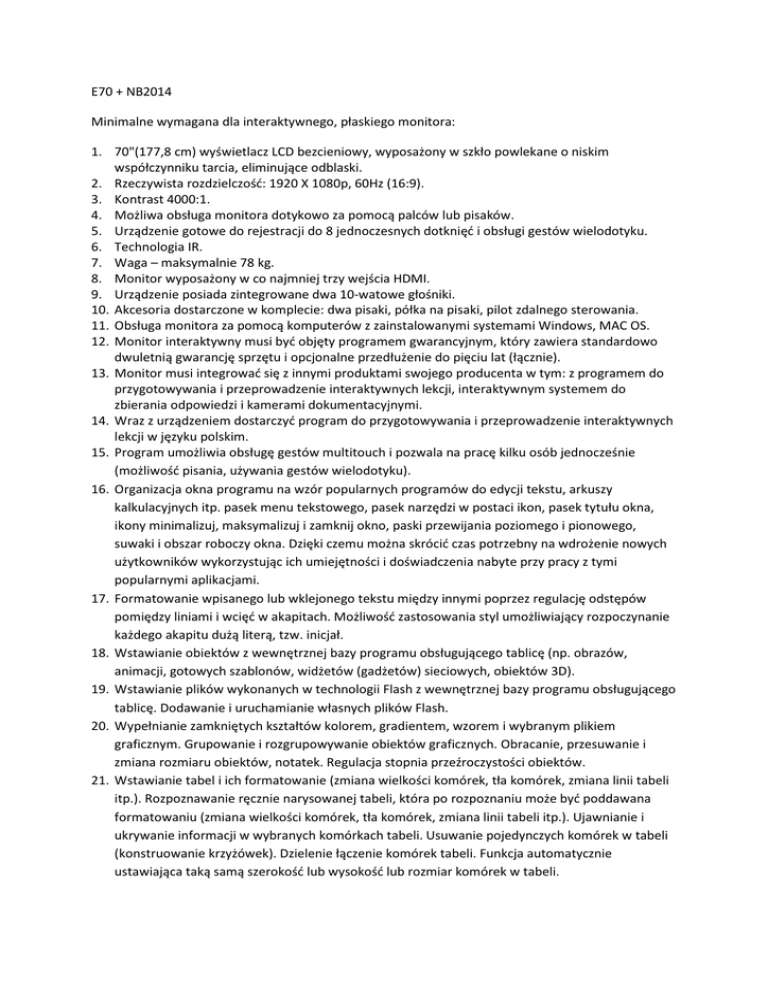 E70 + NB2014

Minimalne wymagana dla interaktywnego, płaskiego monitora:

1. 70"(177,8 cm) wyświetlacz LCD bezcieniowy, wyposażony w szkło powlekane o niskim współczynniku tarcia, eliminujące odblaski.
2. Rzeczywista rozdzielczość: 1920 X 1080p, 60Hz (16:9).
3. Kontrast 4000:1.
4. Możliwa obsługa monitora dotykowo za pomocą palców lub pisaków.
5. Urządzenie gotowe do rejestracji do 8 jednoczesnych dotknięć i obsługi gestów wielodotyku.
6. Technologia IR.
7. Waga – maksymalnie 78 kg.
8. Monitor wyposażony w co najmniej trzy wejścia HDMI.
9. Urządzenie posiada zintegrowane dwa 10-watowe głośniki.
10. Akcesoria dostarczone w komplecie: dwa pisaki, półka na pisaki, pilot zdalnego sterowania.
11. Obsługa monitora za pomocą komputerów z zainstalowanymi systemami Windows, MAC OS.
12. Monitor interaktywny musi być objęty programem gwarancyjnym, który zawiera standardowo dwuletnią gwarancję sprzętu i opcjonalne przedłużenie do pięciu lat (łącznie).
13. Monitor musi integrować się z innymi produktami swojego producenta w tym: z programem do przygotowywania i przeprowadzenie interaktywnych lekcji, interaktywnym systemem do zbierania odpowiedzi i kamerami dokumentacyjnymi.
14. Wraz z urządzeniem dostarczyć program do przygotowywania i przeprowadzenie interaktywnych lekcji w języku polskim.
15. Program umożliwia obsługę gestów multitouch i pozwala na pracę kilku osób jednocześnie (możliwość pisania, używania gestów wielodotyku).
16. Organizacja okna programu na wzór popularnych programów do edycji tekstu, arkuszy kalkulacyjnych itp. pasek menu tekstowego, pasek narzędzi w postaci ikon, pasek tytułu okna, ikony minimalizuj, maksymalizuj i zamknij okno, paski przewijania poziomego i pionowego, suwaki i obszar roboczy okna. Dzięki czemu można skrócić czas potrzebny na wdrożenie nowych użytkowników wykorzystując ich umiejętności i doświadczenia nabyte przy pracy z tymi popularnymi aplikacjami.
17. Formatowanie wpisanego lub wklejonego tekstu między innymi poprzez regulację odstępów pomiędzy liniami i wcięć w akapitach. Możliwość zastosowania styl umożliwiający rozpoczynanie każdego akapitu dużą literą, tzw. inicjał.
18. Wstawianie obiektów z wewnętrznej bazy programu obsługującego tablicę (np. obrazów, animacji, gotowych szablonów, widżetów (gadżetów) sieciowych, obiektów 3D).
19. Wstawianie plików wykonanych w technologii Flash z wewnętrznej bazy programu obsługującego tablicę. Dodawanie i uruchamianie własnych plików Flash.
20. Wypełnianie zamkniętych kształtów kolorem, gradientem, wzorem i wybranym plikiem graficznym. Grupowanie i rozgrupowywanie obiektów graficznych. Obracanie, przesuwanie i zmiana rozmiaru obiektów, notatek. Regulacja stopnia przeźroczystości obiektów.
21. Wstawianie tabel i ich formatowanie (zmiana wielkości komórek, tła komórek, zmiana linii tabeli itp.). Rozpoznawanie ręcznie narysowanej tabeli, która po rozpoznaniu może być poddawana formatowaniu (zmiana wielkości komórek, tła komórek, zmiana linii tabeli itp.). Ujawnianie i ukrywanie informacji w wybranych komórkach tabeli. Usuwanie pojedynczych komórek w tabeli (konstruowanie krzyżówek). Dzielenie łączenie komórek tabeli. Funkcja automatycznie ustawiająca taką samą szerokość lub wysokość lub rozmiar komórek w tabeli.